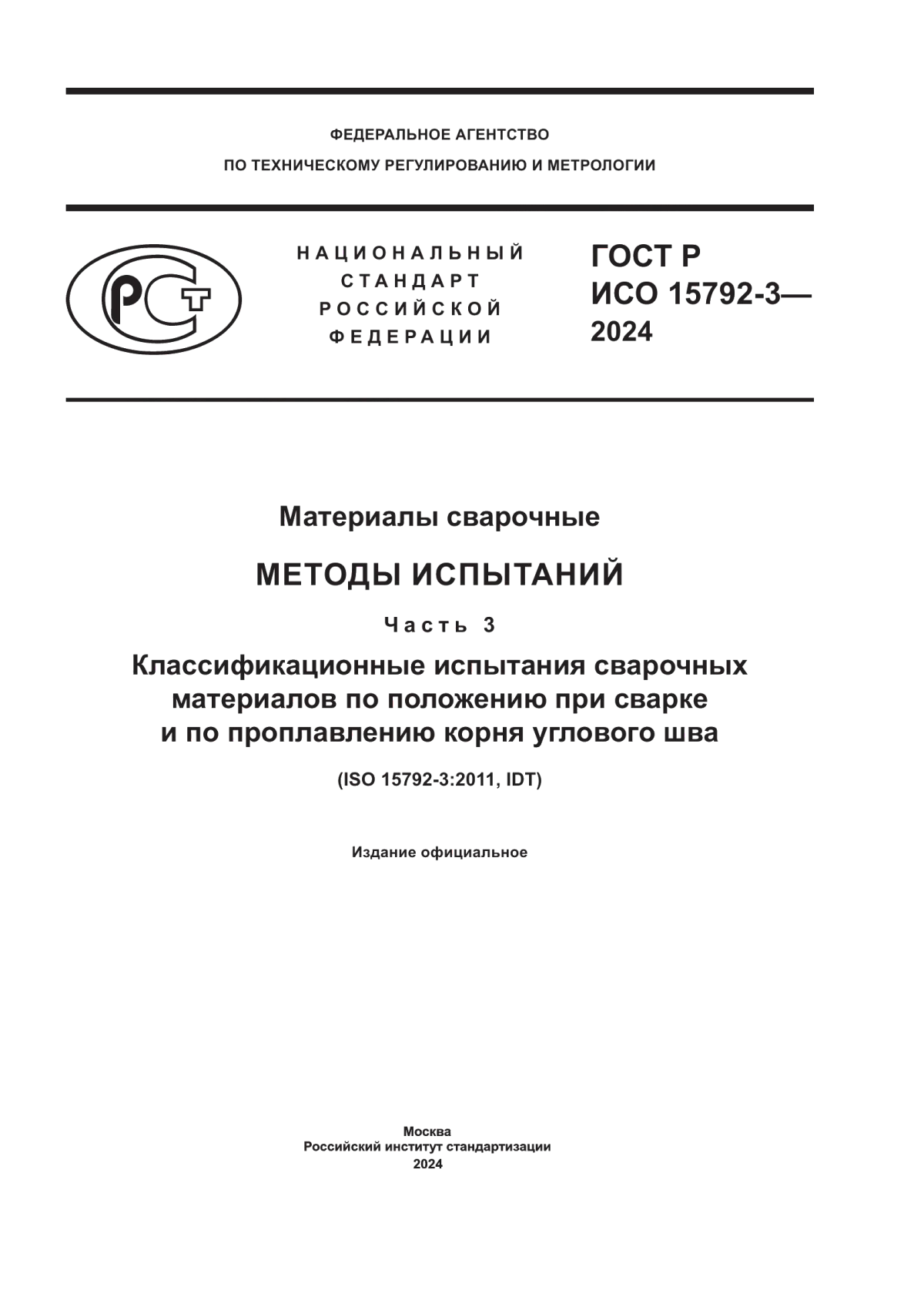 ФЕДЕРАЛЬНОЕ АГЕНТСТВО
ПО ТЕХНИЧЕСКОМУ РЕГУЛИРОВАНИЮ И МЕТРОЛОГИИ

РСТ

НАЦИОНАЛЬНЫЙ
СТАНДАРТ
РОССИЙСКОЙ
ФЕДЕРАЦИИ

ГОСТ Р
ИСО 15792-3—
2024

Материалы сварочные

МЕТОДЫ ИСПЫТАНИЙ

Часть 3

Классификационные испытания сварочных материалов по положению при сварке и по проплавлению корня углового шва

(ISO 15792-3:2011, IDT)

Издание официальное

Москва
Российский институт стандартизации
2024